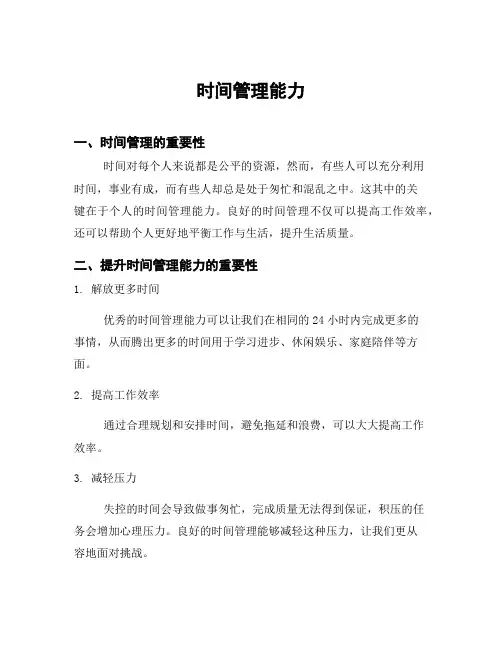 时间管理能力

一、时间管理的重要性

时间对每个人来说都是公平的资源，然而，有些人可以充分利用时间，事业有成，而有些人却总是处于匆忙和混乱之中。这其中的关键在于个人的时间管理能力。良好的时间管理不仅可以提高工作效率，还可以帮助个人更好地平衡工作与生活，提升生活质量。

二、提升时间管理能力的重要性

1. 解放更多时间

优秀的时间管理能力可以让我们在相同的 24 小时内完成更多的事情，从而腾出更多的时间用于学习进步、休闲娱乐、家庭陪伴等方面。

2. 提高工作效率

通过合理规划和安排时间，避免拖延和浪费，可以大大提高工作效率。

3. 减轻压力

失控的时间会导致做事匆忙，完成质量无法得到保证，积压的任务会增加心理压力。良好的时间管理能够减轻这种压力，让我们更从容地面对挑战。